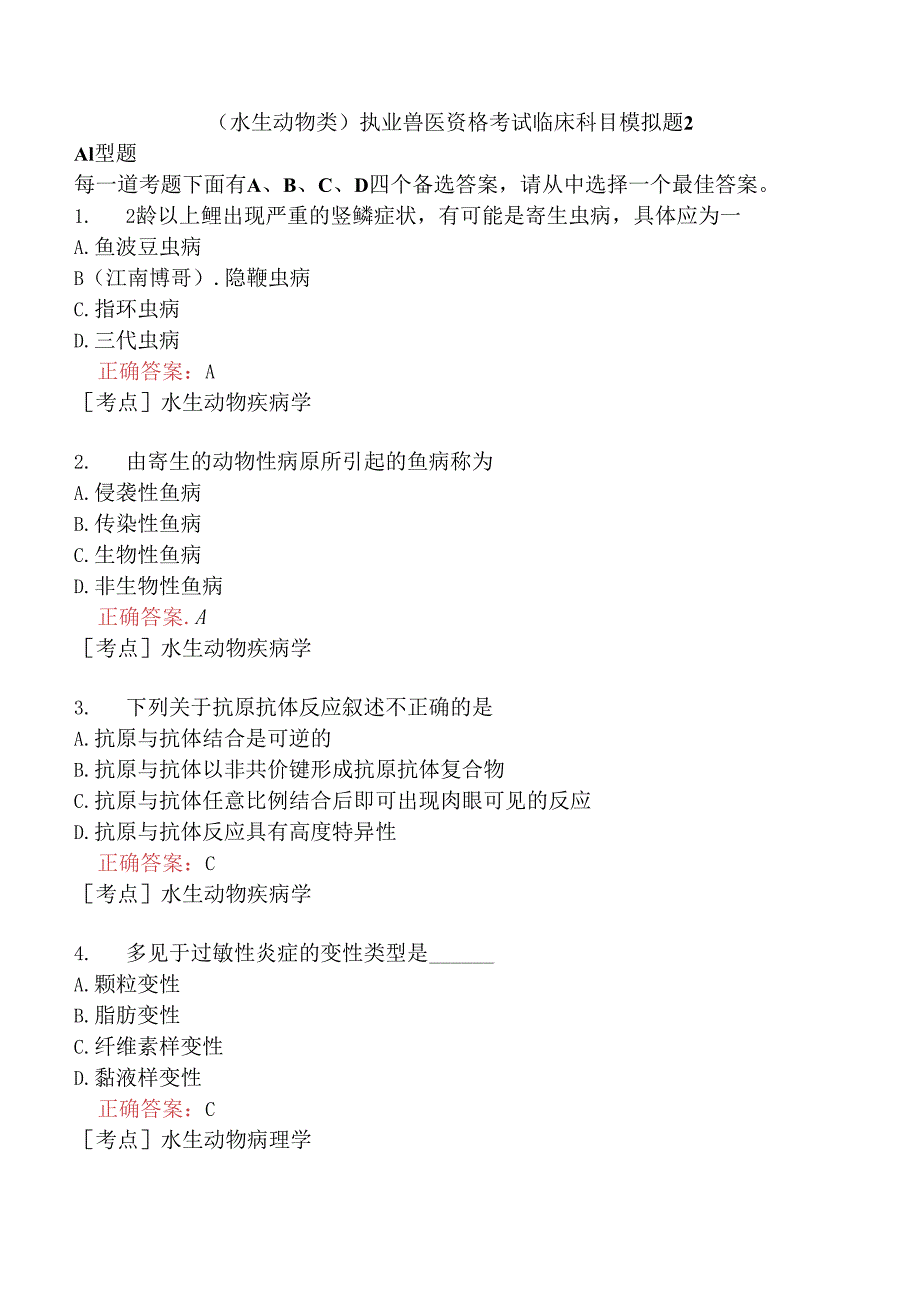 （水生动物类）执业兽医资格考试临床科目模拟题2

Al型题

每一道考题下面有A、B、C、D四个备选答案，请从中选择一个最佳答案。

1. 2龄以上鲤出现严重的竖鳞症状，有可能是寄生虫病，具体应为一
A.鱼波豆虫病
B（江南博哥）.隐鞭虫病
C.指环虫病
D.三代虫病
正确答案：A
［考点］水生动物疾病学

2. 由寄生的动物性病原所引起的鱼病称为
A.侵袭性鱼病
B.传染性鱼病
C.生物性鱼病
D.非生物性鱼病
正确答案.A
［考点］水生动物疾病学

3. 下列关于抗原抗体反应叙述不正确的是
A.抗原与抗体结合是可逆的
B.抗原与抗体以非共价键形成抗原抗体复合物
C.抗原与抗体任意比例结合后即可出现肉眼可见的反应
D.抗原与抗体反应具有高度特异性
正确答案：C
［考点］水生动物疾病学

4. 多见于过敏性炎症的变性类型是______
A.颗粒变性
B.脂肪变性
C.纤维素样变性
D.黏液样变性
正确答案：C
［考点］水生动物病理学